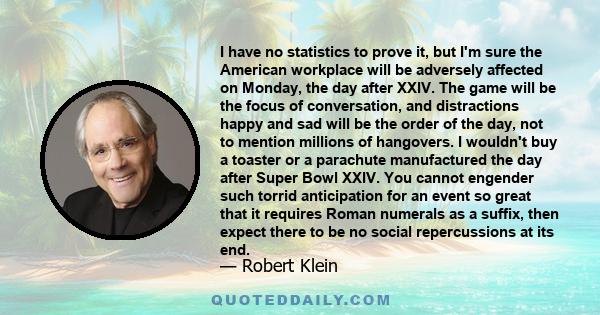 I have no statistics to prove it, but I'm sure the American workplace will be adversely affected on Monday, the day after XXIV. The game will be the focus of conversation, and distractions happy and sad will be the order of the day, not to mention millions of hangovers. I wouldn't buy a toaster or a parachute manufactured the day after Super Bowl XXIV. You cannot engender such torrid anticipation for an event so great that it requires Roman numerals as a suffix, then expect there to be no social repercussions at its end.
— Robert Klein

QUOTEDDAILY.COM